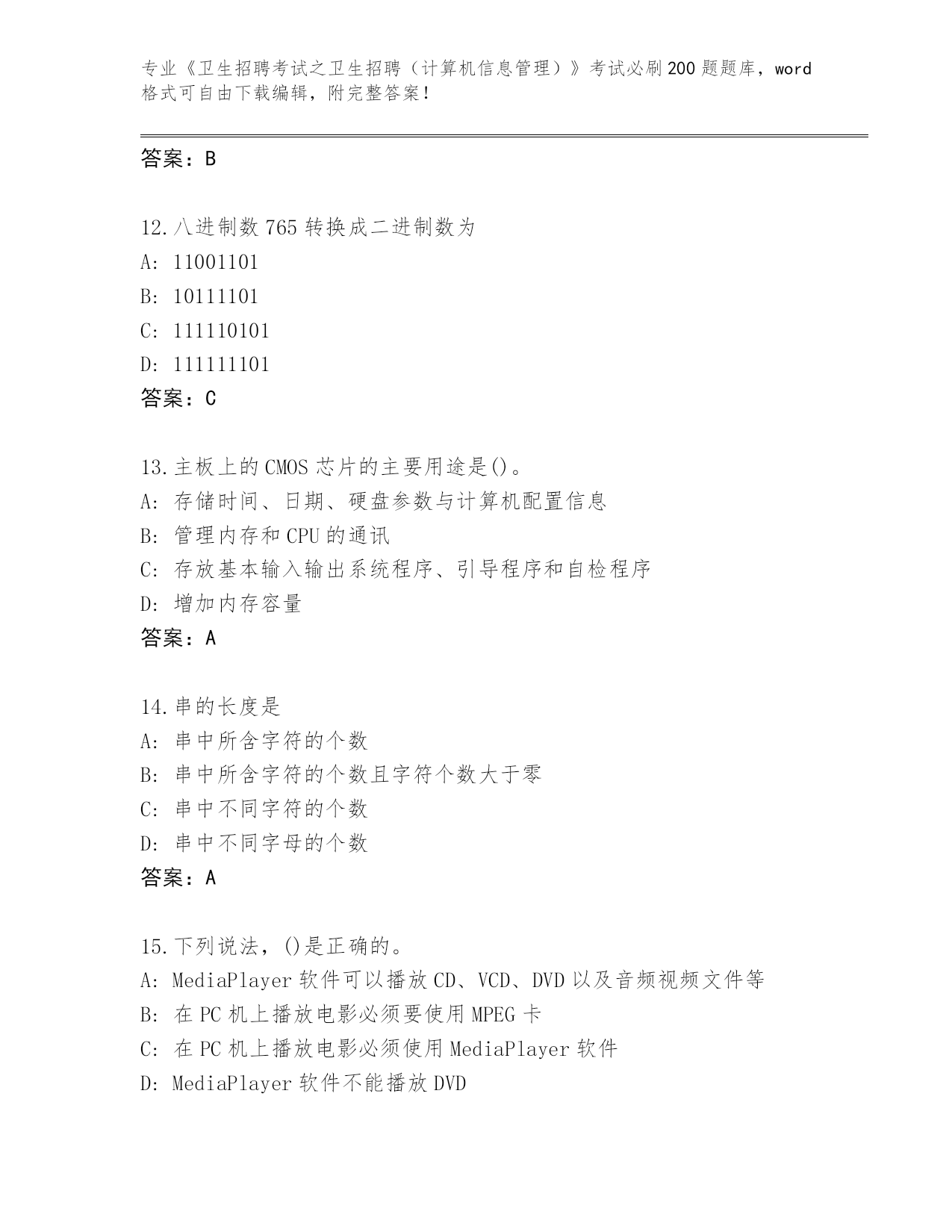 专业《卫生招聘考试之卫生招聘（计算机信息管理）》考试必刷200题题库，word格式可自由下载编辑，附完整答案！

答案：B

12.八进制数765转换成二进制数为
A: 11001101
B: 10111101
C: 111110101
D: 111111101
答案：C

13.主板上的CMOS芯片的主要用途是()。
A: 存储时间、日期、硬盘参数与计算机配置信息
B: 管理内存和CPU的通讯
C: 存放基本输入输出系统程序、引导程序和自检程序
D: 增加内存容量
答案：A

14.串的长度是
A: 串中所含字符的个数
B: 串中所含字符的个数且字符个数大于零
C: 串中不同字符的个数
D: 串中不同字母的个数
答案：A

15.下列说法，()是正确的。
A: MediaPlayer软件可以播放CD、VCD、DVD以及音频视频文件等
B: 在PC机上播放电影必须要使用MPEG卡
C: 在PC机上播放电影必须使用MediaPlayer软件
D: MediaPlayer软件不能播放DVD